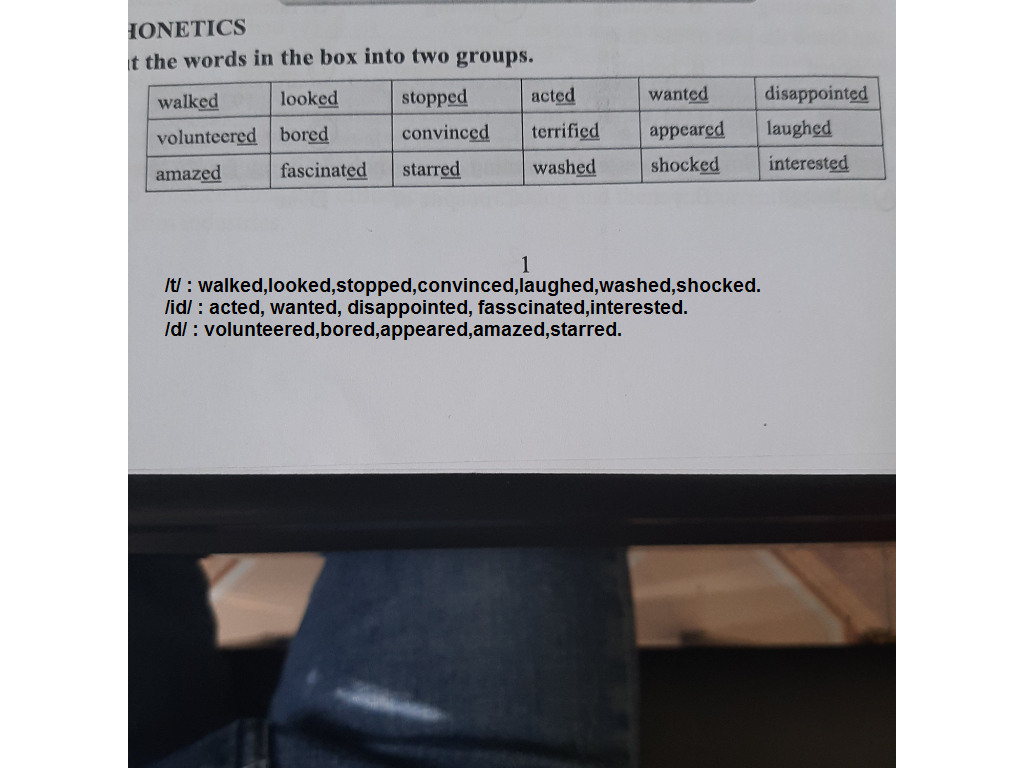 HONETICS
t the words in the box into two groups.

| walked | looked | stopped | acted | wanted | disappointed |
|---|---|---|---|---|---|
| volunteered | bored | convinced | terrified | appeared | laughed |
| amazed | fascinated | starred | washed | shocked | interested |

1

/t/ : walked,looked,stopped,convinced,laughed,washed,shocked.
/id/ : acted, wanted, disappointed, fasscinated,interested.
/d/ : volunteered,bored,appeared,amazed,starred.